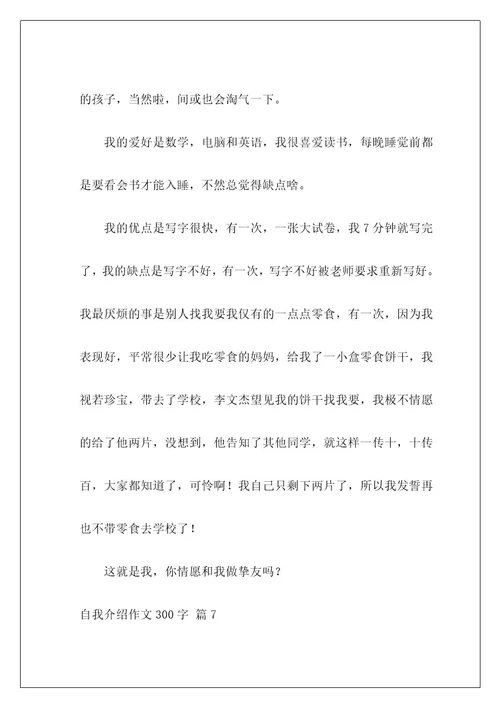 的孩子，当然啦，间或也会淘气一下。

我的爱好是数学，电脑和英语，我很喜爱读书，每晚睡觉前都是要看会书才能入睡，不然总觉得缺点啥。

我的优点是写字很快，有一次，一张大试卷，我 7 分钟就写完了，我的缺点是写字不好，有一次，写字不好被老师要求重新写好。我最厌烦的事是别人找我要我仅有的一点点零食，有一次，因为我表现好，平常很少让我吃零食的妈妈，给我了一小盒零食饼干，我视若珍宝，带去了学校，李文杰望见我的饼干找我要，我极不情愿的给了他两片，没想到，他告知了其他同学，就这样一传十，十传百，大家都知道了，可怜啊！我自己只剩下两片了，所以我发誓再也不带零食去学校了！

这就是我，你情愿和我做挚友吗？

自我介绍作文 300 字 篇 7